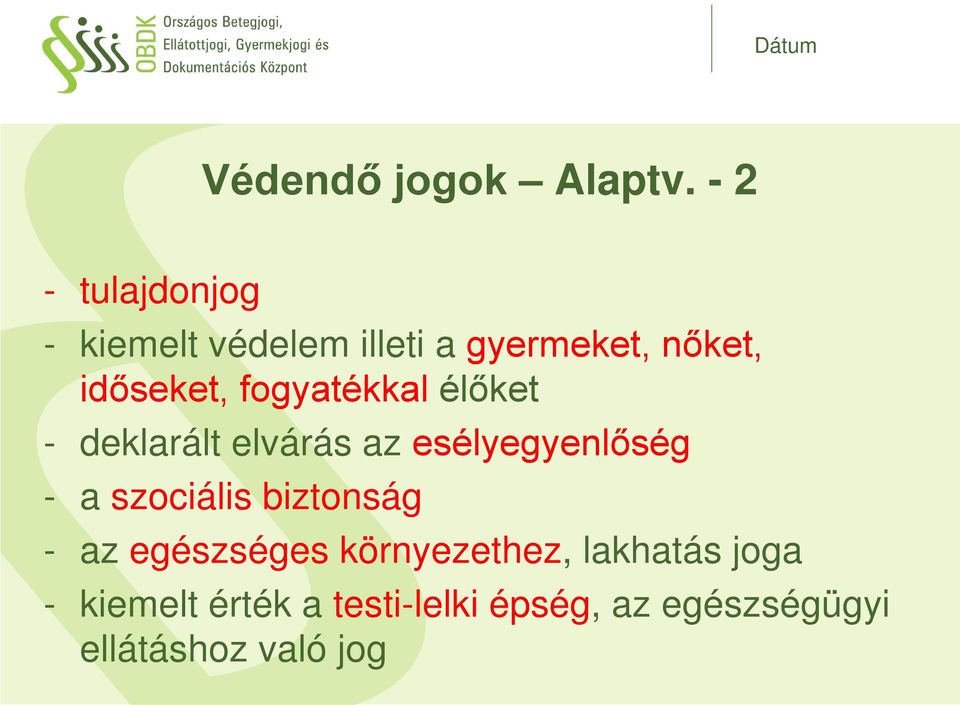 OBDK Országos Betegjogi, Ellátottjogi, Gyermekjogi és Dokumentációs Központ

Dátum

Védendő jogok – Alaptv. - 2

- tulajdonjog
- kiemelt védelem illeti a gyermeket, nőket, időseket, fogyatékkal élőket
- deklarált elvárás az esélyegyenlőség
- a szociális biztonság
- az egészséges környezethez, lakhatás joga
- kiemelt érték a testi-lelki épség, az egészségügyi ellátáshoz való jog